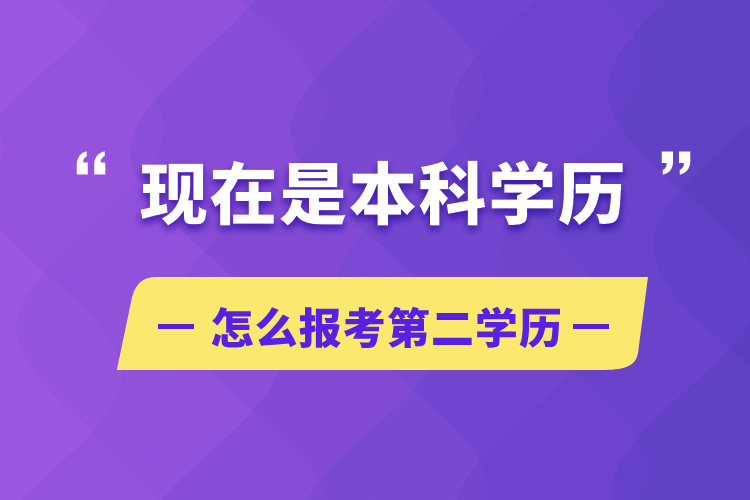 “ 现在是本科学历 ”

— 怎么报考第二学历 —